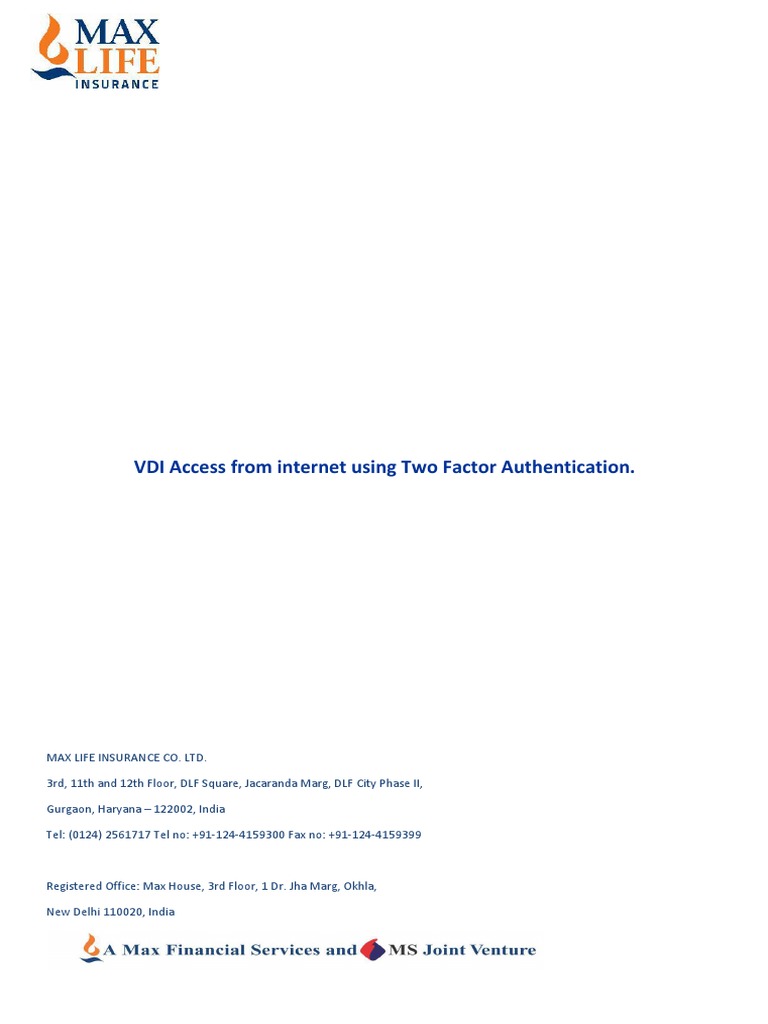 MAX LIFE INSURANCE

VDI Access from internet using Two Factor Authentication.

MAX LIFE INSURANCE CO. LTD.

3rd, 11th and 12th Floor, DLF Square, Jacaranda Marg, DLF City Phase II,

Gurgaon, Haryana – 122002, India

Tel: (0124) 2561717 Tel no: +91-124-4159300 Fax no: +91-124-4159399

Registered Office: Max House, 3rd Floor, 1 Dr. Jha Marg, Okhla,

New Delhi 110020, India

A Max Financial Services and MS Joint Venture